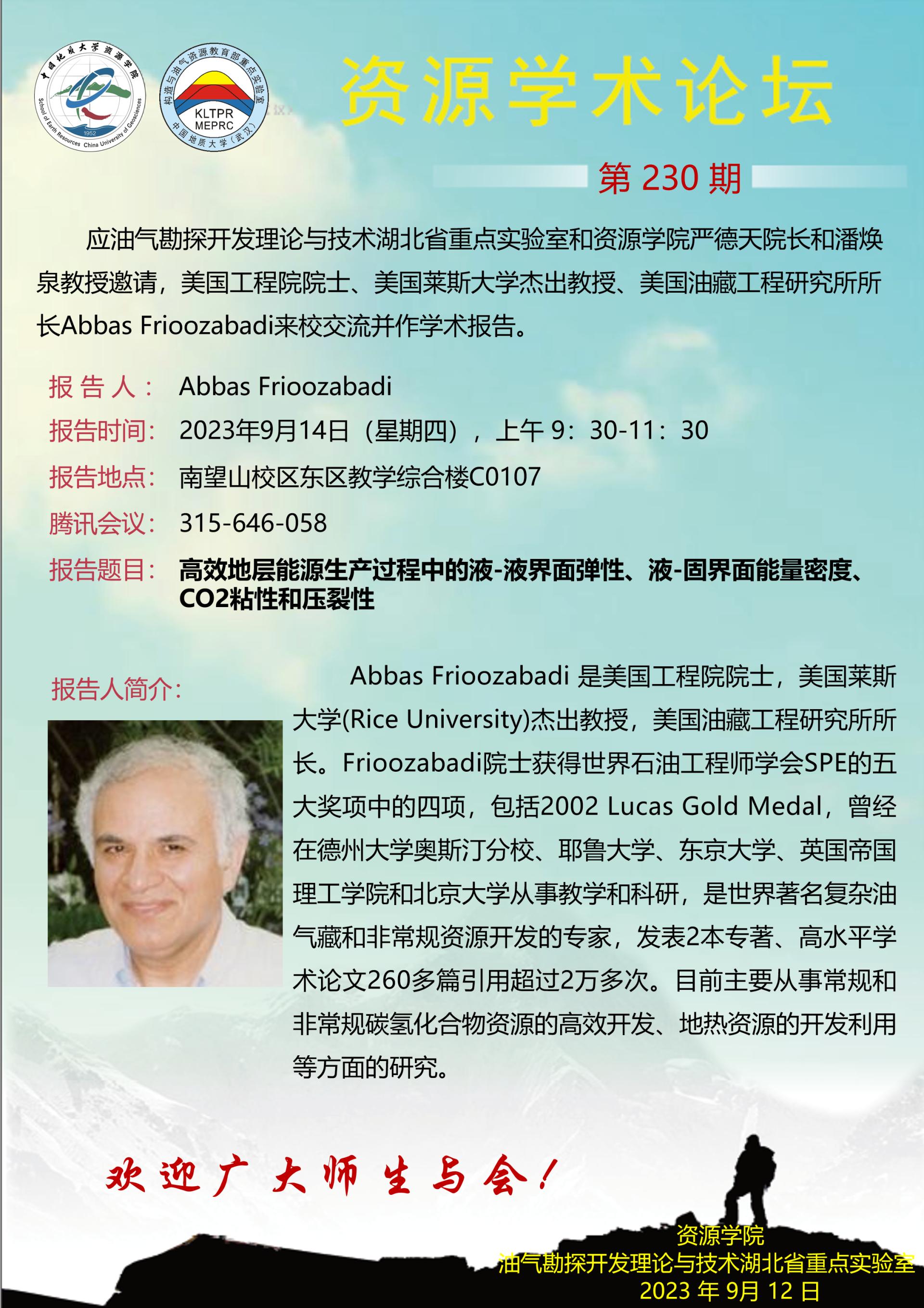 中国地质大学资源学院
School of Earth Resources China University of Geosciences
1952

构造与油气资源教育部重点实验室
KLTPR
MEPRC
中国地质大学（武汉）

资源学术论坛

第 230 期

应油气勘探开发理论与技术湖北省重点实验室和资源学院严德天院长和潘焕泉教授邀请，美国工程院院士、美国莱斯大学杰出教授、美国油藏工程研究所所长Abbas Frioozabadi来校交流并作学术报告。

报 告 人： Abbas Frioozabadi

报告时间： 2023年9月14日（星期四），上午 9：30-11：30

报告地点： 南望山校区东区教学综合楼C0107

腾讯会议： 315-646-058

报告题目： 高效地层能源生产过程中的液-液界面弹性、液-固界面能量密度、CO2粘性和压裂性

报告人简介：

Abbas Frioozabadi 是美国工程院院士，美国莱斯大学(Rice University)杰出教授，美国油藏工程研究所所长。Frioozabadi院士获得世界石油工程师学会SPE的五大奖项中的四项，包括2002 Lucas Gold Medal，曾经在德州大学奥斯汀分校、耶鲁大学、东京大学、英国帝国理工学院和北京大学从事教学和科研，是世界著名复杂油气藏和非常规资源开发的专家，发表2本专著、高水平学术论文260多篇引用超过2万多次。目前主要从事常规和非常规碳氢化合物资源的高效开发、地热资源的开发利用等方面的研究。

欢迎广大师生与会！

资源学院
油气勘探开发理论与技术湖北省重点实验室
2023 年 9月 12 日